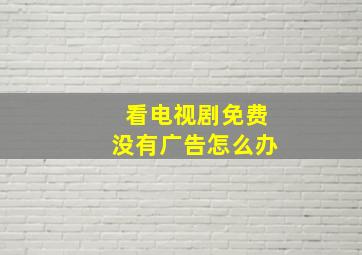 看电视剧免费
没有广告怎么办